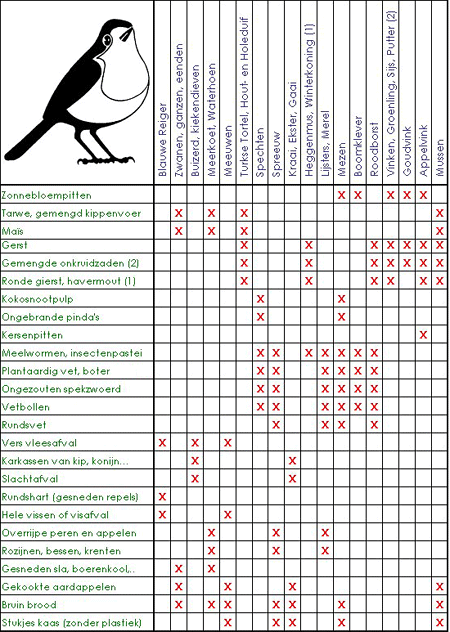 | | Blauwe Reiger | Zwanen, ganzen, eenden | Buizerd, kiekendieven | Meerkoet, Waterhoen | Meeuwen | Turkse Tortel, Hout- en Holeduif | Spechten | Spreeuw | Kraai, Ekster, Gaai | Heggenmus, Winterkoning (1) | Lijsters, Merel | Mezen | Boomklever | Roodborst | Vinken, Groenling, Sijs, Putter (2) | Goudvink | Appelvink | Mussen |
|---|---|---|---|---|---|---|---|---|---|---|---|---|---|---|---|---|---|---|
| Zonnebloempitten | | | | | | | | | | | | X | X | | X | X | X | |
| Tarwe, gemengd kippenvoer | | X | | X | | X | | | | | | | | | | | | X |
| Maïs | | X | | X | | X | | | | | | | | | | | | X |
| Gerst | | | | | | X | | | | X | | | | X | X | X | X | X |
| Gemengde onkruidzaden (2) | | | | | | X | | | | X | | | | X | X | X | X | X |
| Ronde gierst, havermout (1) | | | | | | X | | | | X | | | | X | X | | X | X |
| Kokosnootpulp | | | | | | | X | | | | | X | | | | | | |
| Ongebrande pinda's | | | | | | | X | | | | | X | | | | | | |
| Kersenpitten | | | | | | | | | | | | | | | | | X | |
| Meelwormen, insectenpastei | | | | | | | X | X | | X | X | X | X | X | | | | |
| Plantaardig vet, boter | | | | | | | X | X | | | X | X | X | X | | | | |
| Ongezouten spekzwoerd | | | | | | | X | X | | | X | X | X | X | | | | |
| Vetbollen | | | | | | | X | X | | | X | X | X | X | | | | |
| Rundsvet | | | | | | | | X | | | X | X | | X | | | | |
| Vers vleesafval | X | | X | | X | | | | | | | | | | | | | |
| Karkassen van kip, konijn... | | | X | | | | | | X | | | | | | | | | |
| Slachtafval | | | X | | | | | | X | | | | | | | | | |
| Rundshart (gesneden repels) | X | | | | | | | | | | | | | | | | | |
| Hele vissen of visafval | X | | | | X | | | | | | | | | | | | | |
| Overrijpe peren en appelen | | | | X | | | | X | | | X | | | | | | | |
| Rozijnen, bessen, krenten | | | | X | | | | X | | | X | | | | | | | |
| Gesneden sla, boerenkool,.. | | X | | X | | | | | | | | | | | | | | |
| Gekookte aardappelen | | X | | | X | | | | X | | | | | | | | | X |
| Bruin brood | | X | | X | X | | | X | X | | | | | | | | | X |
| Stukjes kaas (zonder plastiek) | | | | | X | | | X | X | | | | | | | | | X |